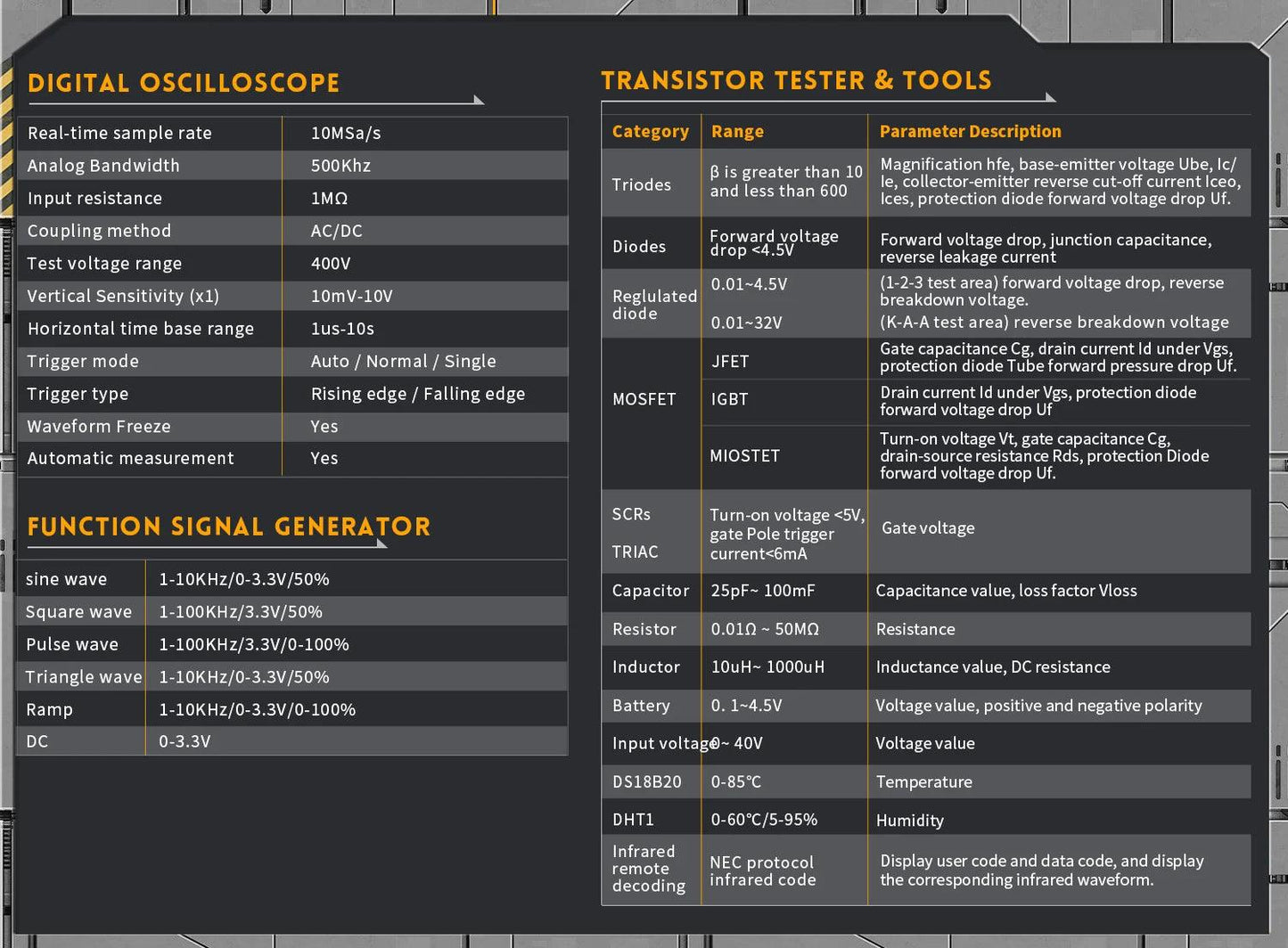 DIGITAL OSCILLOSCOPE

| Real-time sample rate | 10MSa/s |
|---|---|
| Analog Bandwidth | 500Khz |
| Input resistance | 1MΩ |
| Coupling method | AC/DC |
| Test voltage range | 400V |
| Vertical Sensitivity (x1) | 10mV-10V |
| Horizontal time base range | 1us-10s |
| Trigger mode | Auto / Normal / Single |
| Trigger type | Rising edge / Falling edge |
| Waveform Freeze | Yes |
| Automatic measurement | Yes |

FUNCTION SIGNAL GENERATOR

| sine wave | 1-10KHz/0-3.3V/50% |
|---|---|
| Square wave | 1-100KHz/3.3V/50% |
| Pulse wave | 1-100KHz/3.3V/0-100% |
| Triangle wave | 1-10KHz/0-3.3V/50% |
| Ramp | 1-10KHz/0-3.3V/0-100% |
| DC | 0-3.3V |

TRANSISTOR TESTER & TOOLS

| Category | Range | Parameter Description |
|---|---|---|
| Triodes | β is greater than 10 and less than 600 | Magnification hfe, base-emitter voltage Ube, Ic/Ie, collector-emitter reverse cut-off current Iceo, Ices, protection diode forward voltage drop Uf. |
| Diodes | Forward voltage drop <4.5V | Forward voltage drop, junction capacitance, reverse leakage current |
| Reglulated diode | 0.01~4.5V | (1-2-3 test area) forward voltage drop, reverse breakdown voltage. |
| | 0.01~32V | (K-A-A test area) reverse breakdown voltage |
| MOSFET | JFET | Gate capacitance Cg, drain current Id under Vgs, protection diode Tube forward pressure drop Uf. |
| | IGBT | Drain current Id under Vgs, protection diode forward voltage drop Uf |
| | MIOSTET | Turn-on voltage Vt, gate capacitance Cg, drain-source resistance Rds, protection Diode forward voltage drop Uf. |
| SCRs TRIAC | Turn-on voltage <5V, gate Pole trigger current<6mA | Gate voltage |
| Capacitor | 25pF~ 100mF | Capacitance value, loss factor Vloss |
| Resistor | 0.01Ω ~ 50MΩ | Resistance |
| Inductor | 10uH~ 1000uH | Inductance value, DC resistance |
| Battery | 0. 1~4.5V | Voltage value, positive and negative polarity |
| Input voltage | 0~ 40V | Voltage value |
| DS18B20 | 0-85℃ | Temperature |
| DHT1 | 0-60℃/5-95% | Humidity |
| Infrared remote decoding | NEC protocol infrared code | Display user code and data code, and display the corresponding infrared waveform. |